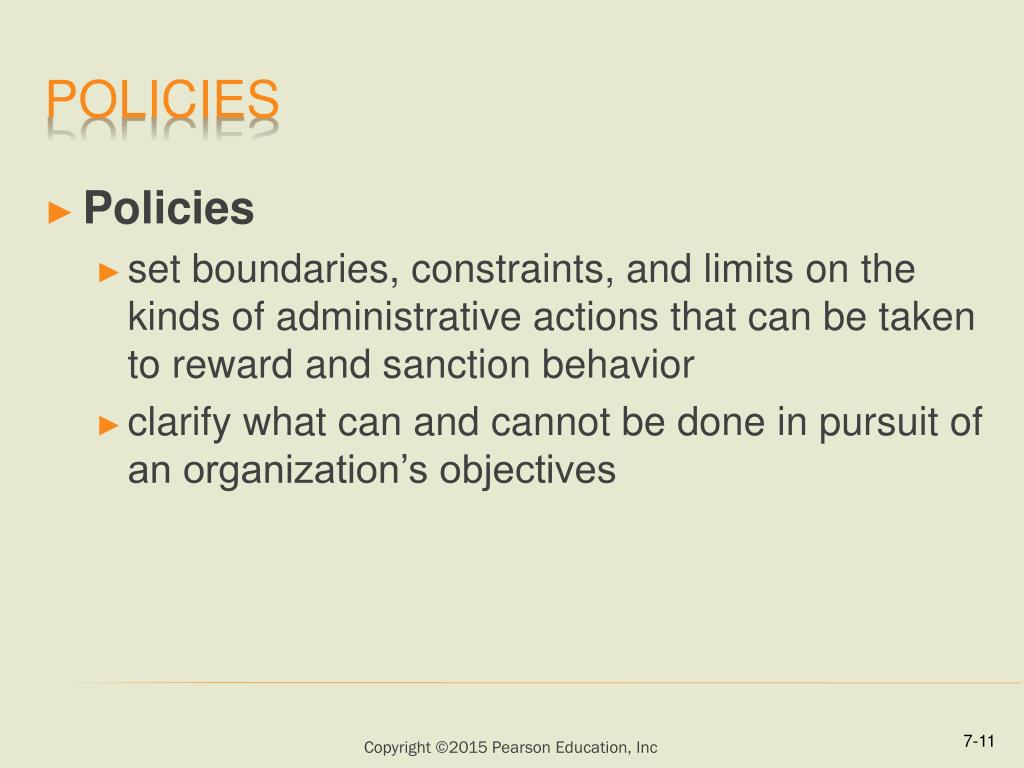 POLICIES

► Policies

► set boundaries, constraints, and limits on the kinds of administrative actions that can be taken to reward and sanction behavior

► clarify what can and cannot be done in pursuit of an organization's objectives

Copyright ©2015 Pearson Education, Inc

7-11